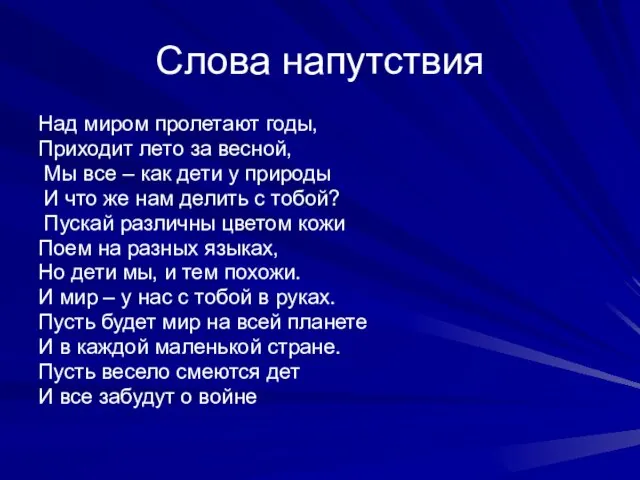 Слова напутствия

Над миром пролетают годы,
Приходит лето за весной,
Мы все – как дети у природы
И что же нам делить с тобой?
Пускай различны цветом кожи
Поем на разных языках,
Но дети мы, и тем похожи.
И мир – у нас с тобой в руках.
Пусть будет мир на всей планете
И в каждой маленькой стране.
Пусть весело смеются дет
И все забудут о войне